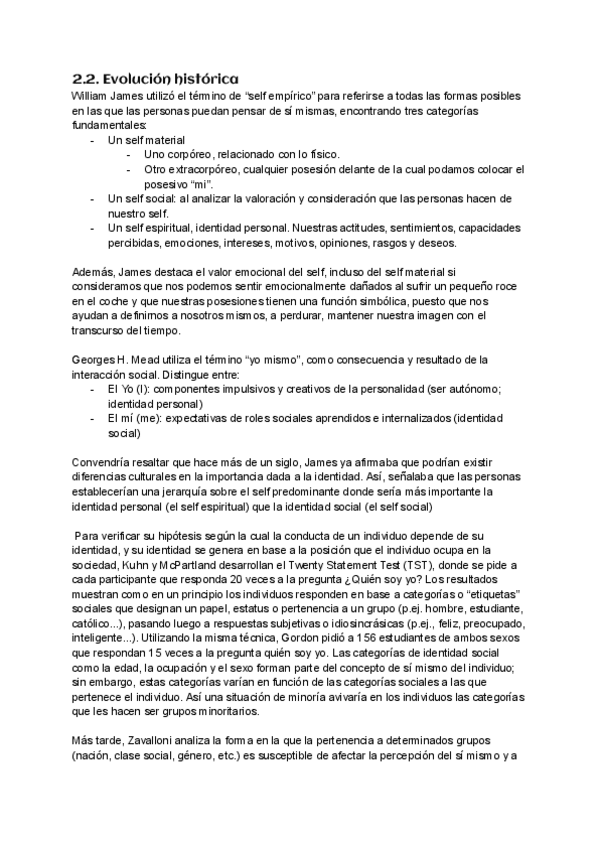 2.2. Evolución histórica

William James utilizó el término de "self empírico" para referirse a todas las formas posibles en las que las personas puedan pensar de sí mismas, encontrando tres categorías fundamentales:

- Un self material
  - Uno corpóreo, relacionado con lo físico.
  - Otro extracorpóreo, cualquier posesión delante de la cual podamos colocar el posesivo "mi".
- Un self social: al analizar la valoración y consideración que las personas hacen de nuestro self.
- Un self espiritual, identidad personal. Nuestras actitudes, sentimientos, capacidades percibidas, emociones, intereses, motivos, opiniones, rasgos y deseos.

Además, James destaca el valor emocional del self, incluso del self material si consideramos que nos podemos sentir emocionalmente dañados al sufrir un pequeño roce en el coche y que nuestras posesiones tienen una función simbólica, puesto que nos ayudan a definirnos a nosotros mismos, a perdurar, mantener nuestra imagen con el transcurso del tiempo.

Georges H. Mead utiliza el término "yo mismo", como consecuencia y resultado de la interacción social. Distingue entre:

- El Yo (I): componentes impulsivos y creativos de la personalidad (ser autónomo; identidad personal)
- El mí (me): expectativas de roles sociales aprendidos e internalizados (identidad social)

Convendría resaltar que hace más de un siglo, James ya afirmaba que podrían existir diferencias culturales en la importancia dada a la identidad. Así, señalaba que las personas establecerían una jerarquía sobre el self predominante donde sería más importante la identidad personal (el self espiritual) que la identidad social (el self social)

Para verificar su hipótesis según la cual la conducta de un individuo depende de su identidad, y su identidad se genera en base a la posición que el individuo ocupa en la sociedad, Kuhn y McPartland desarrollan el Twenty Statement Test (TST), donde se pide a cada participante que responda 20 veces a la pregunta ¿Quién soy yo? Los resultados muestran como en un principio los individuos responden en base a categorías o "etiquetas" sociales que designan un papel, estatus o pertenencia a un grupo (p.ej. hombre, estudiante, católico...), pasando luego a respuestas subjetivas o idiosincrásicas (p.ej., feliz, preocupado, inteligente...). Utilizando la misma técnica, Gordon pidió a 156 estudiantes de ambos sexos que respondan 15 veces a la pregunta quién soy yo. Las categorías de identidad social como la edad, la ocupación y el sexo forman parte del concepto de sí mismo del individuo; sin embargo, estas categorías varían en función de las categorías sociales a las que pertenece el individuo. Así una situación de minoría avivaría en los individuos las categorías que les hacen ser grupos minoritarios.

Más tarde, Zavalloni analiza la forma en la que la pertenencia a determinados grupos (nación, clase social, género, etc.) es susceptible de afectar la percepción del sí mismo y a